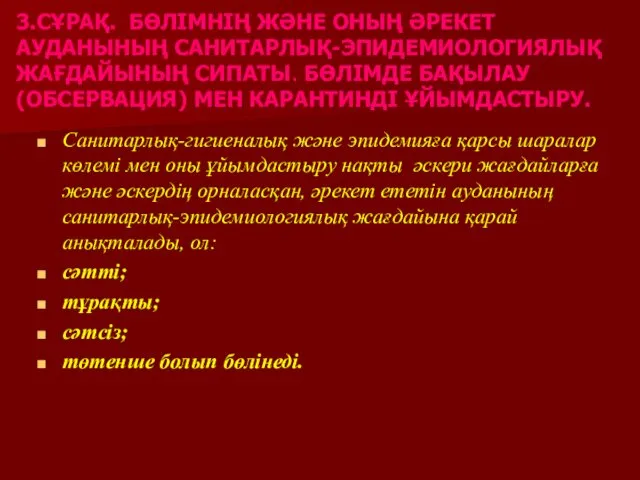 3.СҰРАҚ. БӨЛІМНІҢ ЖӘНЕ ОНЫҢ ӘРЕКЕТ АУДАНЫНЫҢ САНИТАРЛЫҚ-ЭПИДЕМИОЛОГИЯЛЫҚ ЖАҒДАЙЫНЫҢ СИПАТЫ. БӨЛІМДЕ БАҚЫЛАУ (ОБСЕРВАЦИЯ) МЕН КАРАНТИНДІ ҰЙЫМДАСТЫРУ.

Санитарлық-гигиеналық және эпидемияға қарсы шаралар көлемі мен оны ұйымдастыру нақты әскери жағдайларға және әскердің орналасқан, әрекет ететін ауданының санитарлық-эпидемиологиялық жағдайына қарай анықталады, ол:

сәтті;

тұрақты;

сәтсіз;

төтенше болып бөлінеді.